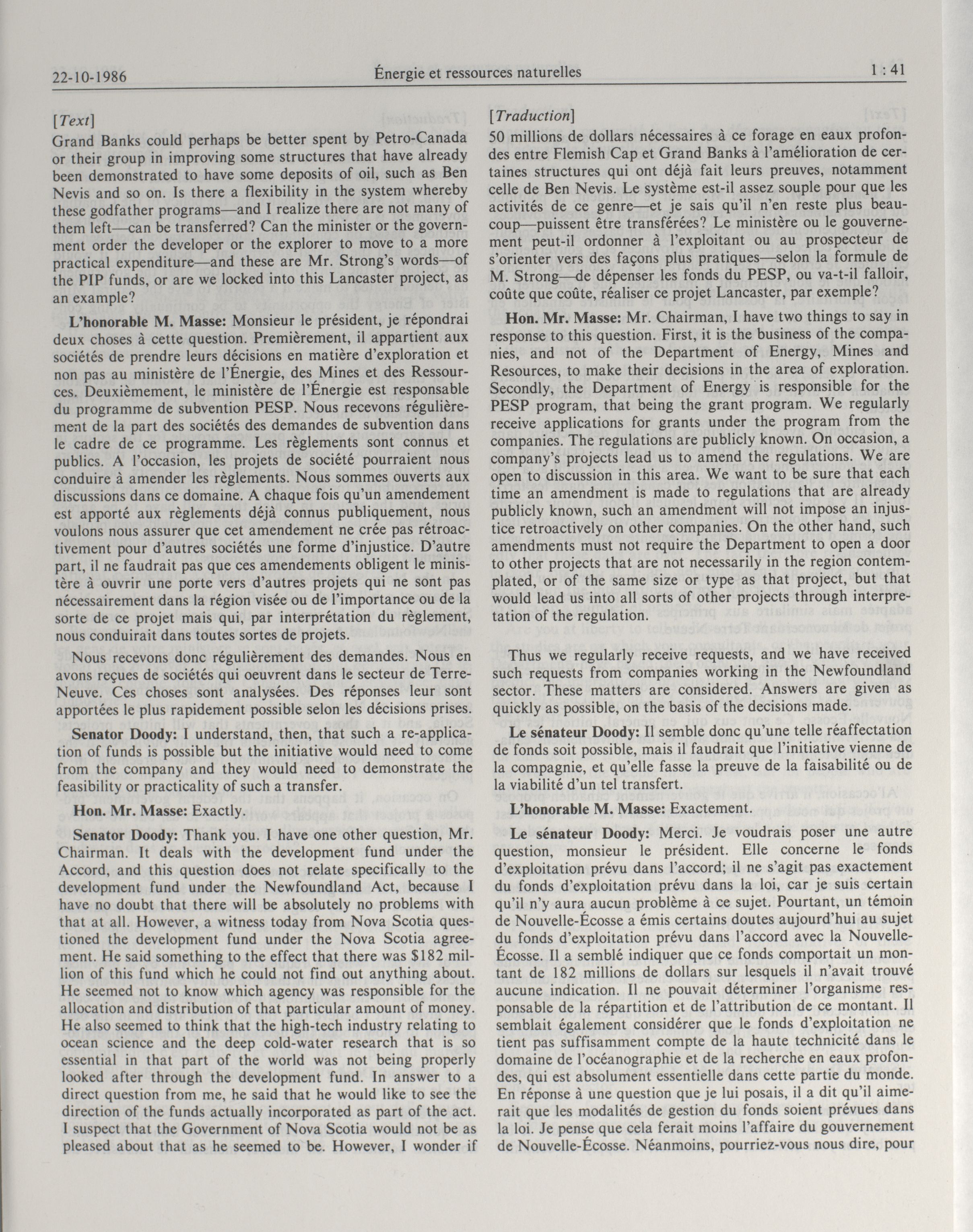 22-10-1986 Énergie et ressources naturelles 1 : 41

[Text]

Grand Banks could perhaps be better spent by Petro-Canada or their group in improving some structures that have already been demonstrated to have some deposits of oil, such as Ben Nevis and so on. Is there a flexibility in the system whereby these godfather programs—and I realize there are not many of them left—can be transferred? Can the minister or the government order the developer or the explorer to move to a more practical expenditure—and these are Mr. Strong's words—of the PIP funds, or are we locked into this Lancaster project, as an example?

L'honorable M. Masse: Monsieur le président, je répondrai deux choses à cette question. Premièrement, il appartient aux sociétés de prendre leurs décisions en matière d'exploration et non pas au ministère de l'Énergie, des Mines et des Ressources. Deuxièmement, le ministère de l'Énergie est responsable du programme de subvention PESP. Nous recevons régulièrement de la part des sociétés des demandes de subvention dans le cadre de ce programme. Les règlements sont connus et publics. A l'occasion, les projets de société pourraient nous conduire à amender les règlements. Nous sommes ouverts aux discussions dans ce domaine. A chaque fois qu'un amendement est apporté aux règlements déjà connus publiquement, nous voulons nous assurer que cet amendement ne crée pas rétroactivement pour d'autres sociétés une forme d'injustice. D'autre part, il ne faudrait pas que ces amendements obligent le ministère à ouvrir une porte vers d'autres projets qui ne sont pas nécessairement dans la région visée ou de l'importance ou de la sorte de ce projet mais qui, par interprétation du règlement, nous conduirait dans toutes sortes de projets.

Nous recevons donc régulièrement des demandes. Nous en avons reçues de sociétés qui oeuvrent dans le secteur de Terre-Neuve. Ces choses sont analysées. Des réponses leur sont apportées le plus rapidement possible selon les décisions prises.

Senator Doody: I understand, then, that such a re-application of funds is possible but the initiative would need to come from the company and they would need to demonstrate the feasibility or practicality of such a transfer.

Hon. Mr. Masse: Exactly.

Senator Doody: Thank you. I have one other question, Mr. Chairman. It deals with the development fund under the Accord, and this question does not relate specifically to the development fund under the Newfoundland Act, because I have no doubt that there will be absolutely no problems with that at all. However, a witness today from Nova Scotia questioned the development fund under the Nova Scotia agreement. He said something to the effect that there was $182 million of this fund which he could not find out anything about. He seemed not to know which agency was responsible for the allocation and distribution of that particular amount of money. He also seemed to think that the high-tech industry relating to ocean science and the deep cold-water research that is so essential in that part of the world was not being properly looked after through the development fund. In answer to a direct question from me, he said that he would like to see the direction of the funds actually incorporated as part of the act. I suspect that the Government of Nova Scotia would not be as pleased about that as he seemed to be. However, I wonder if

[Traduction]

50 millions de dollars nécessaires à ce forage en eaux profondes entre Flemish Cap et Grand Banks à l'amélioration de certaines structures qui ont déjà fait leurs preuves, notamment celle de Ben Nevis. Le système est-il assez souple pour que les activités de ce genre—et je sais qu'il n'en reste plus beaucoup—puissent être transférées? Le ministère ou le gouvernement peut-il ordonner à l'exploitant ou au prospecteur de s'orienter vers des façons plus pratiques—selon la formule de M. Strong—de dépenser les fonds du PESP, ou va-t-il falloir, coûte que coûte, réaliser ce projet Lancaster, par exemple?

Hon. Mr. Masse: Mr. Chairman, I have two things to say in response to this question. First, it is the business of the companies, and not of the Department of Energy, Mines and Resources, to make their decisions in the area of exploration. Secondly, the Department of Energy is responsible for the PESP program, that being the grant program. We regularly receive applications for grants under the program from the companies. The regulations are publicly known. On occasion, a company's projects lead us to amend the regulations. We are open to discussion in this area. We want to be sure that each time an amendment is made to regulations that are already publicly known, such an amendment will not impose an injustice retroactively on other companies. On the other hand, such amendments must not require the Department to open a door to other projects that are not necessarily in the region contemplated, or of the same size or type as that project, but that would lead us into all sorts of other projects through interpretation of the regulation.

Thus we regularly receive requests, and we have received such requests from companies working in the Newfoundland sector. These matters are considered. Answers are given as quickly as possible, on the basis of the decisions made.

Le sénateur Doody: Il semble donc qu'une telle réaffectation de fonds soit possible, mais il faudrait que l'initiative vienne de la compagnie, et qu'elle fasse la preuve de la faisabilité ou de la viabilité d'un tel transfert.

L'honorable M. Masse: Exactement.

Le sénateur Doody: Merci. Je voudrais poser une autre question, monsieur le président. Elle concerne le fonds d'exploitation prévu dans l'accord; il ne s'agit pas exactement du fonds d'exploitation prévu dans la loi, car je suis certain qu'il n'y aura aucun problème à ce sujet. Pourtant, un témoin de Nouvelle-Écosse a émis certains doutes aujourd'hui au sujet du fonds d'exploitation prévu dans l'accord avec la Nouvelle-Écosse. Il a semblé indiquer que ce fonds comportait un montant de 182 millions de dollars sur lesquels il n'avait trouvé aucune indication. Il ne pouvait déterminer l'organisme responsable de la répartition et de l'attribution de ce montant. Il semblait également considérer que le fonds d'exploitation ne tient pas suffisamment compte de la haute technicité dans le domaine de l'océanographie et de la recherche en eaux profondes, qui est absolument essentielle dans cette partie du monde. En réponse à une question que je lui posais, il a dit qu'il aimerait que les modalités de gestion du fonds soient prévues dans la loi. Je pense que cela ferait moins l'affaire du gouvernement de Nouvelle-Écosse. Néanmoins, pourriez-vous nous dire, pour